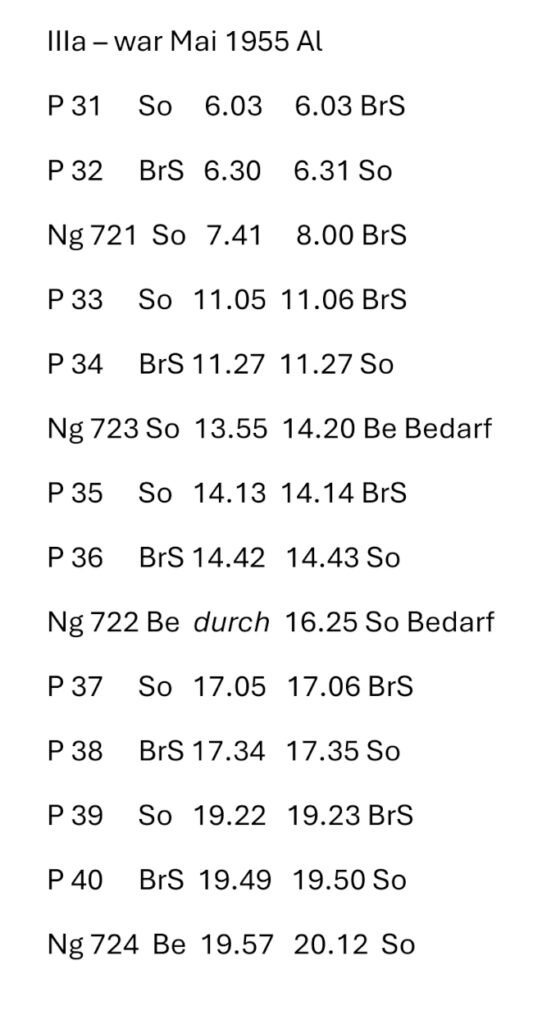 IIIa – war Mai 1955 Al

P 31 So 6.03 6.03 BrS

P 32 BrS 6.30 6.31 So

Ng 721 So 7.41 8.00 BrS

P 33 So 11.05 11.06 BrS

P 34 BrS 11.27 11.27 So

Ng 723 So 13.55 14.20 Be Bedarf

P 35 So 14.13 14.14 BrS

P 36 BrS 14.42 14.43 So

Ng 722 Be durch 16.25 So Bedarf

P 37 So 17.05 17.06 BrS

P 38 BrS 17.34 17.35 So

P 39 So 19.22 19.23 BrS

P 40 BrS 19.49 19.50 So

Ng 724 Be 19.57 20.12 So